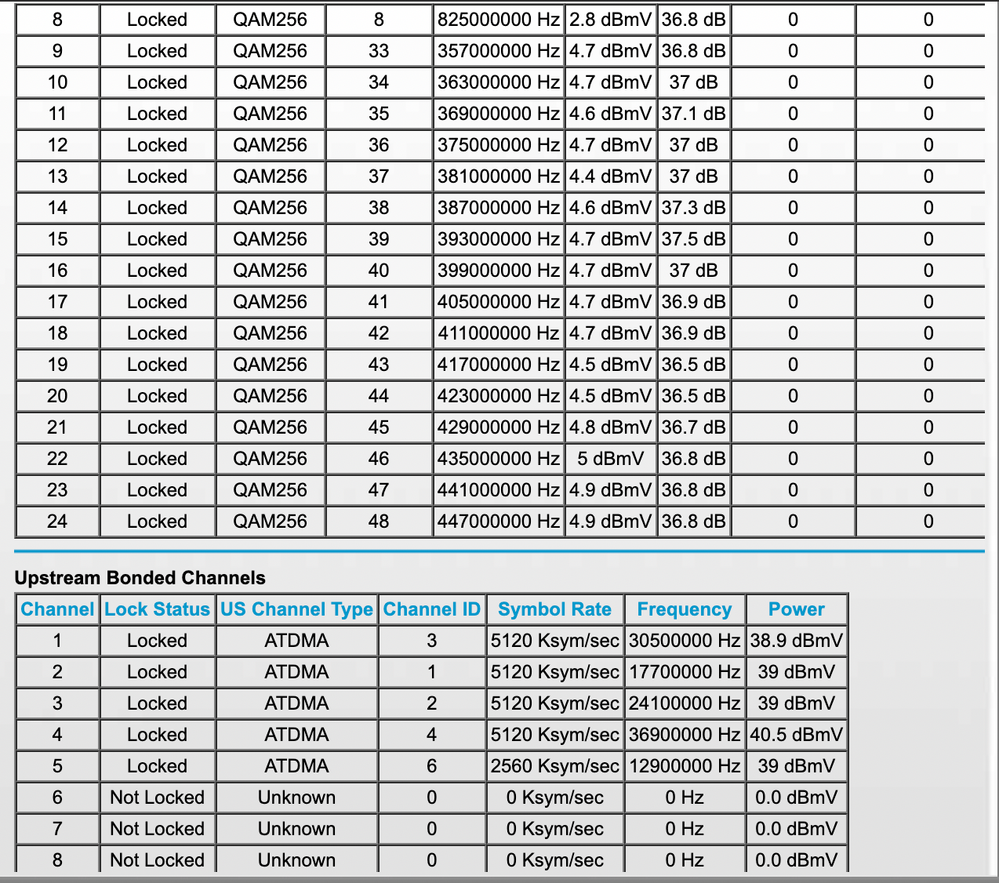 | 8 | Locked | QAM256 | 8 | 825000000 Hz | 2.8 dBmV | 36.8 dB | 0 | 0 |
|---|---|---|---|---|---|---|---|---|
| 9 | Locked | QAM256 | 33 | 357000000 Hz | 4.7 dBmV | 36.8 dB | 0 | 0 |
| 10 | Locked | QAM256 | 34 | 363000000 Hz | 4.7 dBmV | 37 dB | 0 | 0 |
| 11 | Locked | QAM256 | 35 | 369000000 Hz | 4.6 dBmV | 37.1 dB | 0 | 0 |
| 12 | Locked | QAM256 | 36 | 375000000 Hz | 4.7 dBmV | 37 dB | 0 | 0 |
| 13 | Locked | QAM256 | 37 | 381000000 Hz | 4.4 dBmV | 37 dB | 0 | 0 |
| 14 | Locked | QAM256 | 38 | 387000000 Hz | 4.6 dBmV | 37.3 dB | 0 | 0 |
| 15 | Locked | QAM256 | 39 | 393000000 Hz | 4.7 dBmV | 37.5 dB | 0 | 0 |
| 16 | Locked | QAM256 | 40 | 399000000 Hz | 4.7 dBmV | 37 dB | 0 | 0 |
| 17 | Locked | QAM256 | 41 | 405000000 Hz | 4.7 dBmV | 36.9 dB | 0 | 0 |
| 18 | Locked | QAM256 | 42 | 411000000 Hz | 4.7 dBmV | 36.9 dB | 0 | 0 |
| 19 | Locked | QAM256 | 43 | 417000000 Hz | 4.5 dBmV | 36.5 dB | 0 | 0 |
| 20 | Locked | QAM256 | 44 | 423000000 Hz | 4.5 dBmV | 36.5 dB | 0 | 0 |
| 21 | Locked | QAM256 | 45 | 429000000 Hz | 4.8 dBmV | 36.7 dB | 0 | 0 |
| 22 | Locked | QAM256 | 46 | 435000000 Hz | 5 dBmV | 36.8 dB | 0 | 0 |
| 23 | Locked | QAM256 | 47 | 441000000 Hz | 4.9 dBmV | 36.8 dB | 0 | 0 |
| 24 | Locked | QAM256 | 48 | 447000000 Hz | 4.9 dBmV | 36.8 dB | 0 | 0 |

Upstream Bonded Channels

| Channel | Lock Status | US Channel Type | Channel ID | Symbol Rate | Frequency | Power |
|---|---|---|---|---|---|---|
| 1 | Locked | ATDMA | 3 | 5120 Ksym/sec | 30500000 Hz | 38.9 dBmV |
| 2 | Locked | ATDMA | 1 | 5120 Ksym/sec | 17700000 Hz | 39 dBmV |
| 3 | Locked | ATDMA | 2 | 5120 Ksym/sec | 24100000 Hz | 39 dBmV |
| 4 | Locked | ATDMA | 4 | 5120 Ksym/sec | 36900000 Hz | 40.5 dBmV |
| 5 | Locked | ATDMA | 6 | 2560 Ksym/sec | 12900000 Hz | 39 dBmV |
| 6 | Not Locked | Unknown | 0 | 0 Ksym/sec | 0 Hz | 0.0 dBmV |
| 7 | Not Locked | Unknown | 0 | 0 Ksym/sec | 0 Hz | 0.0 dBmV |
| 8 | Not Locked | Unknown | 0 | 0 Ksym/sec | 0 Hz | 0.0 dBmV |